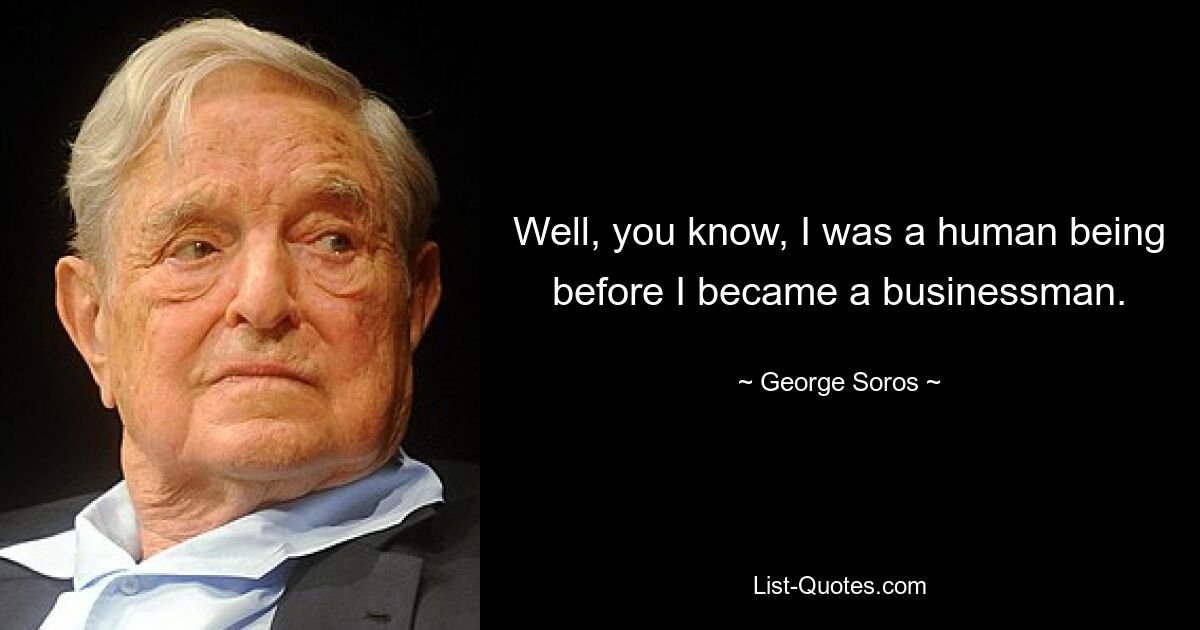 Well, you know, I was a human being before I became a businessman.

~ George Soros ~

List-Quotes.com